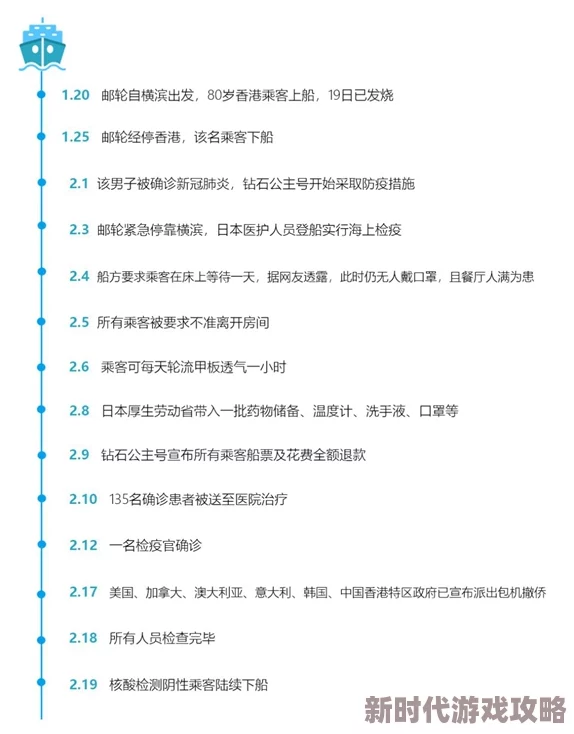 1.20 邮轮自横滨出发，80岁香港乘客上船，19日已发烧

1.25 邮轮经停香港，该名乘客下船

2.1 该男子被确诊新冠肺炎，钻石公主号开始采取防疫措施

2.3 邮轮紧急停靠横滨，日本医护人员登船实行海上检疫

2.4 船方要求乘客在床上等待一天，据网友透露，此时仍无人戴口罩，且餐厅人满为患

2.5 所有乘客被要求不准离开房间

2.6 乘客可每天轮流甲板透气一小时

2.8 日本厚生劳动省带入一批药物储备、温度计、洗手液、口罩等

2.9 钻石公主号宣布所有乘客船票及花费全额退款

2.10 135名确诊患者被送至医院治疗

2.12 一名检疫官确诊

2.17 美国、加拿大、澳大利亚、意大利、韩国、中国香港特区政府已宣布派出包机撤侨

2.18 所有人员检查完毕

2.19 核酸检测阴性乘客陆续下船

新时代游戏攻略